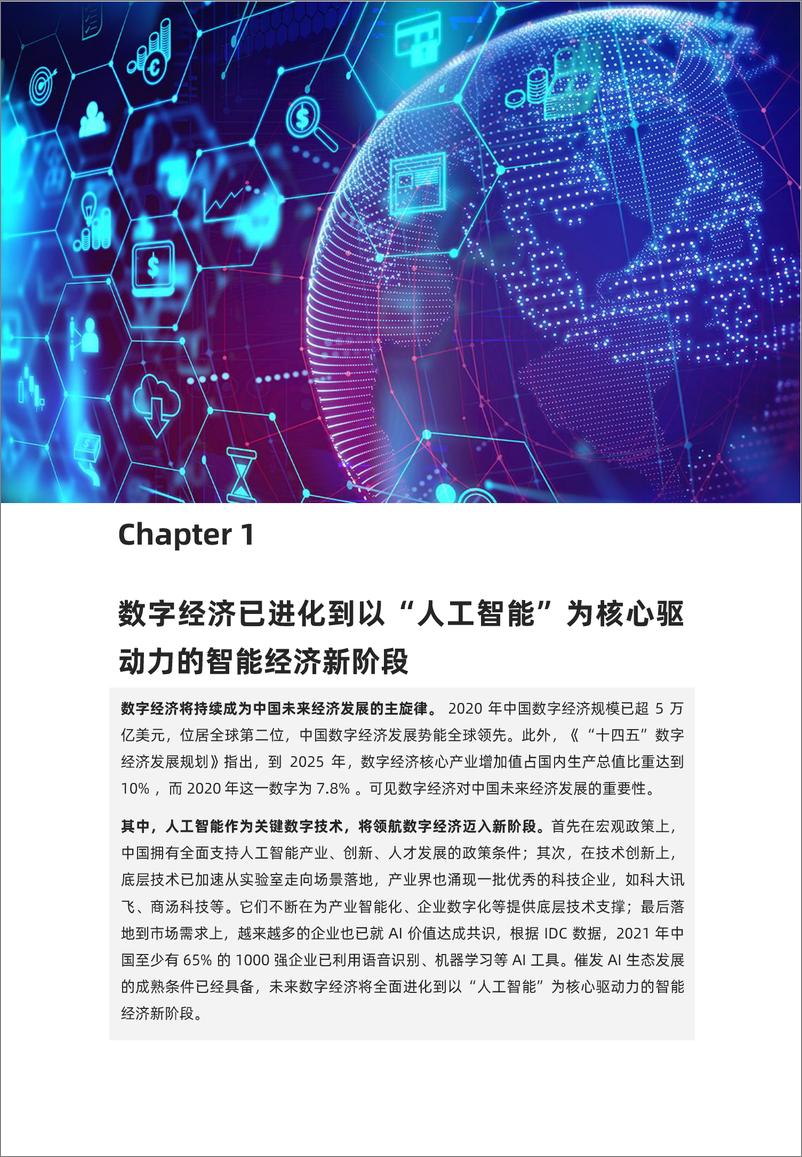 Chapter 1

数字经济已进化到以“人工智能”为核心驱动力的智能经济新阶段

数字经济将持续成为中国未来经济发展的主旋律。 2020 年中国数字经济规模已超 5 万亿美元，位居全球第二位，中国数字经济发展势能全球领先。此外，《“十四五”数字经济发展规划》指出，到 2025 年，数字经济核心产业增加值占国内生产总值比重达到 10% ，而 2020 年这一数字为 7.8% 。可见数字经济对中国未来经济发展的重要性。

其中，人工智能作为关键数字技术，将领航数字经济迈入新阶段。首先在宏观政策上，中国拥有全面支持人工智能产业、创新、人才发展的政策条件；其次，在技术创新上，底层技术已加速从实验室走向场景落地，产业界也涌现一批优秀的科技企业，如科大讯飞、商汤科技等。它们不断在为产业智能化、企业数字化等提供底层技术支撑；最后落地到市场需求上，越来越多的企业也已就 AI 价值达成共识，根据 IDC 数据，2021 年中国至少有 65% 的 1000 强企业已利用语音识别、机器学习等 AI 工具。催发 AI 生态发展的成熟条件已经具备，未来数字经济将全面进化到以“人工智能”为核心驱动力的智能经济新阶段。